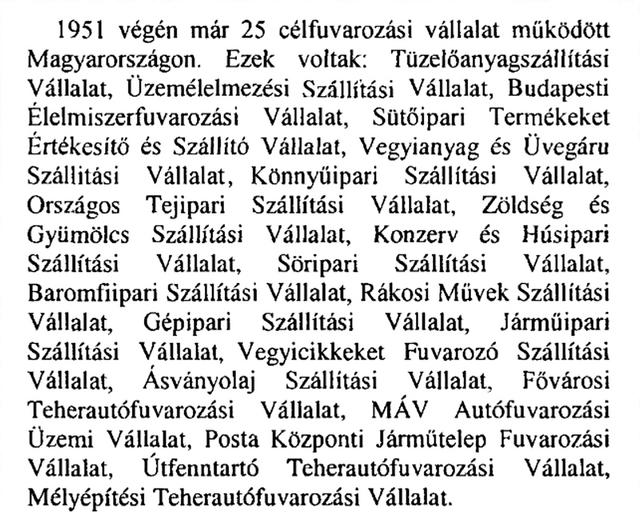 1951 végén már 25 célfuvarozási vállalat működött Magyarországon. Ezek voltak: Tüzelőanyagszállítási Vállalat, Üzemélelmezési Szállítási Vállalat, Budapesti Élelmiszerfuvarozási Vállalat, Sütőipari Termékeket Értékesítő és Szállító Vállalat, Vegyianyag és Üvegáru Szállítási Vállalat, Könnyűipari Szállítási Vállalat, Országos Tejipari Szállítási Vállalat, Zöldség és Gyümölcs Szállítási Vállalat, Konzerv és Húsipari Szállítási Vállalat, Söripari Szállítási Vállalat, Baromfiipari Szállítási Vállalat, Rákosi Művek Szállítási Vállalat, Gépipari Szállítási Vállalat, Járműipari Szállítási Vállalat, Vegyicikkeket Fuvarozó Szállítási Vállalat, Ásványolaj Szállítási Vállalat, Fővárosi Teherautófuvarozási Vállalat, MÁV Autófuvarozási Üzemi Vállalat, Posta Központi Járműtelep Fuvarozási Vállalat, Útfenntartó Teherautófuvarozási Vállalat, Mélyépítési Teherautófuvarozási Vállalat.